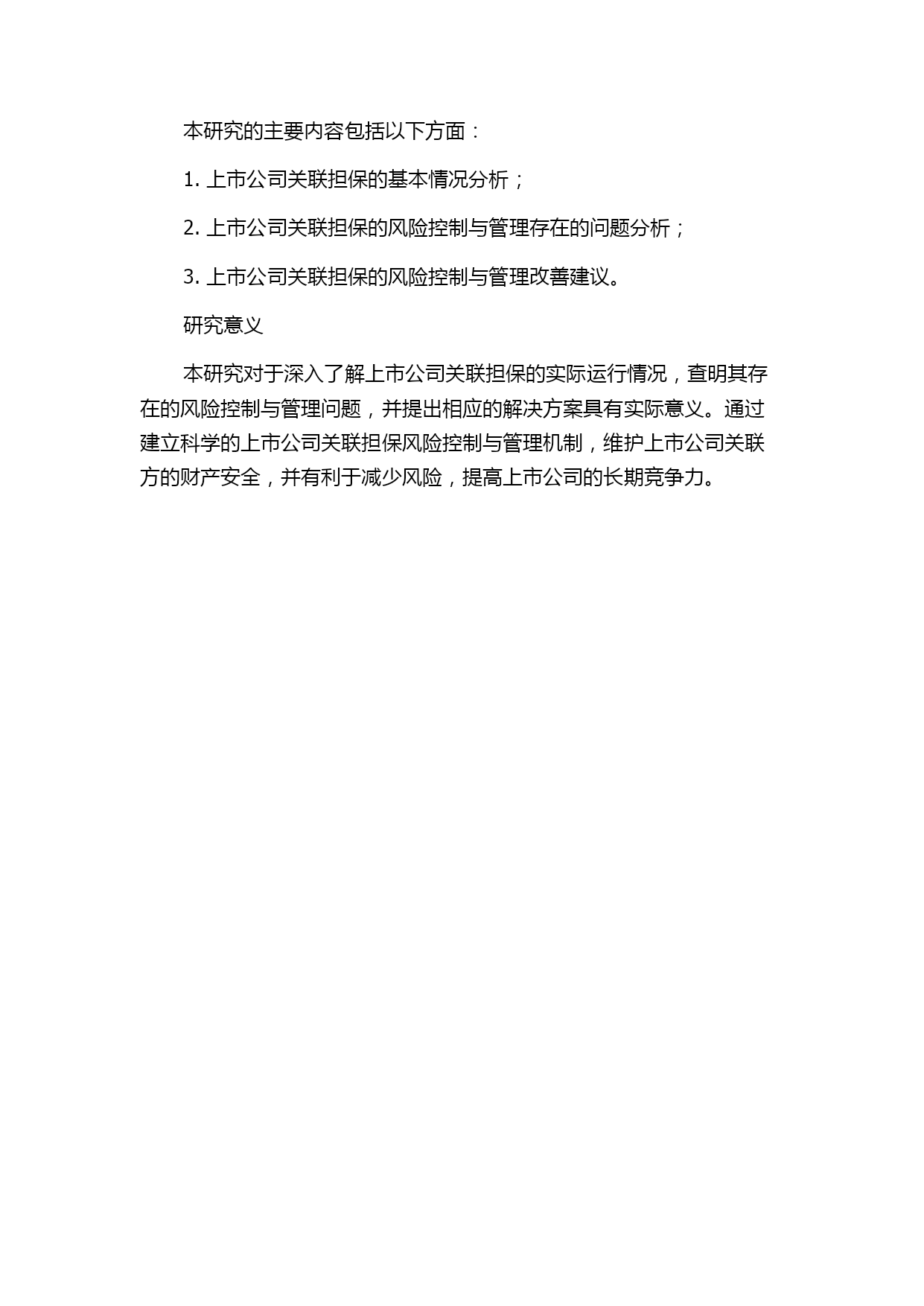 本研究的主要内容包括以下方面：

1. 上市公司关联担保的基本情况分析；

2. 上市公司关联担保的风险控制与管理存在的问题分析；

3. 上市公司关联担保的风险控制与管理改善建议。

研究意义

本研究对于深入了解上市公司关联担保的实际运行情况，查明其存在的风险控制与管理问题，并提出相应的解决方案具有实际意义。通过建立科学的上市公司关联担保风险控制与管理机制，维护上市公司关联方的财产安全，并有利于减少风险，提高上市公司的长期竞争力。